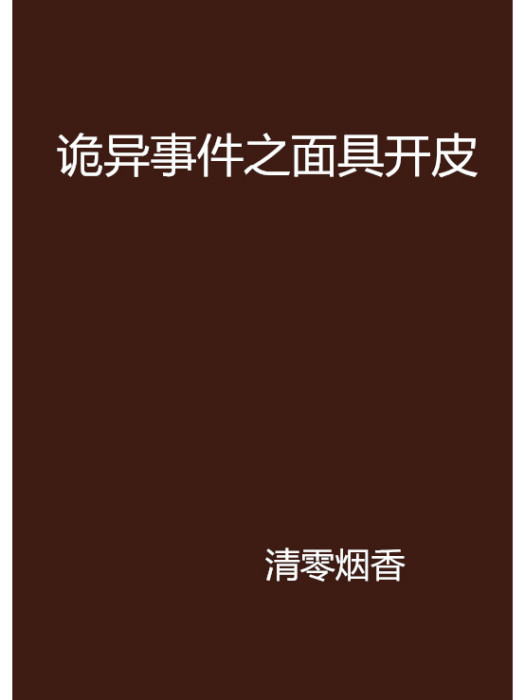 诡异事件之面具开皮

清零烟香